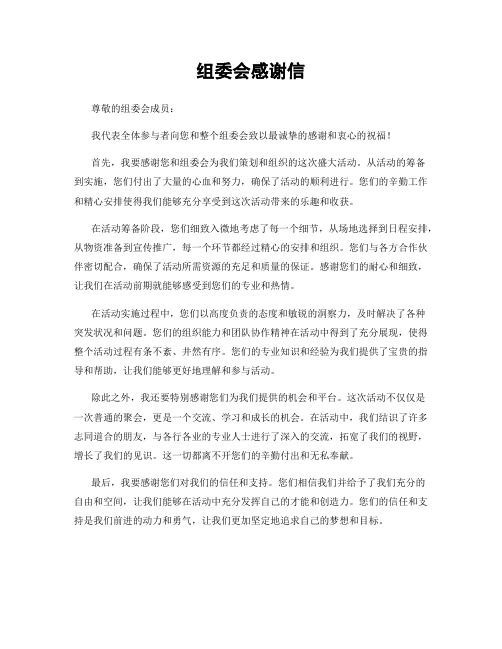 组委会感谢信

尊敬的组委会成员：

我代表全体参与者向您和整个组委会致以最诚挚的感谢和衷心的祝福！

首先，我要感谢您和组委会为我们策划和组织的这次盛大活动。从活动的筹备到实施，您们付出了大量的心血和努力，确保了活动的顺利进行。您们的辛勤工作和精心安排使得我们能够充分享受到这次活动带来的乐趣和收获。

在活动筹备阶段，您们细致入微地考虑了每一个细节，从场地选择到日程安排，从物资准备到宣传推广，每一个环节都经过精心的安排和组织。您们与各方合作伙伴密切配合，确保了活动所需资源的充足和质量的保证。感谢您们的耐心和细致，让我们在活动前期就能够感受到您们的专业和热情。

在活动实施过程中，您们以高度负责的态度和敏锐的洞察力，及时解决了各种突发状况和问题。您们的组织能力和团队协作精神在活动中得到了充分展现，使得整个活动过程有条不紊、井然有序。您们的专业知识和经验为我们提供了宝贵的指导和帮助，让我们能够更好地理解和参与活动。

除此之外，我还要特别感谢您们为我们提供的机会和平台。这次活动不仅仅是一次普通的聚会，更是一个交流、学习和成长的机会。在活动中，我们结识了许多志同道合的朋友，与各行各业的专业人士进行了深入的交流，拓宽了我们的视野，增长了我们的见识。这一切都离不开您们的辛勤付出和无私奉献。

最后，我要感谢您们对我们的信任和支持。您们相信我们并给予了我们充分的自由和空间，让我们能够在活动中充分发挥自己的才能和创造力。您们的信任和支持是我们前进的动力和勇气，让我们更加坚定地追求自己的梦想和目标。